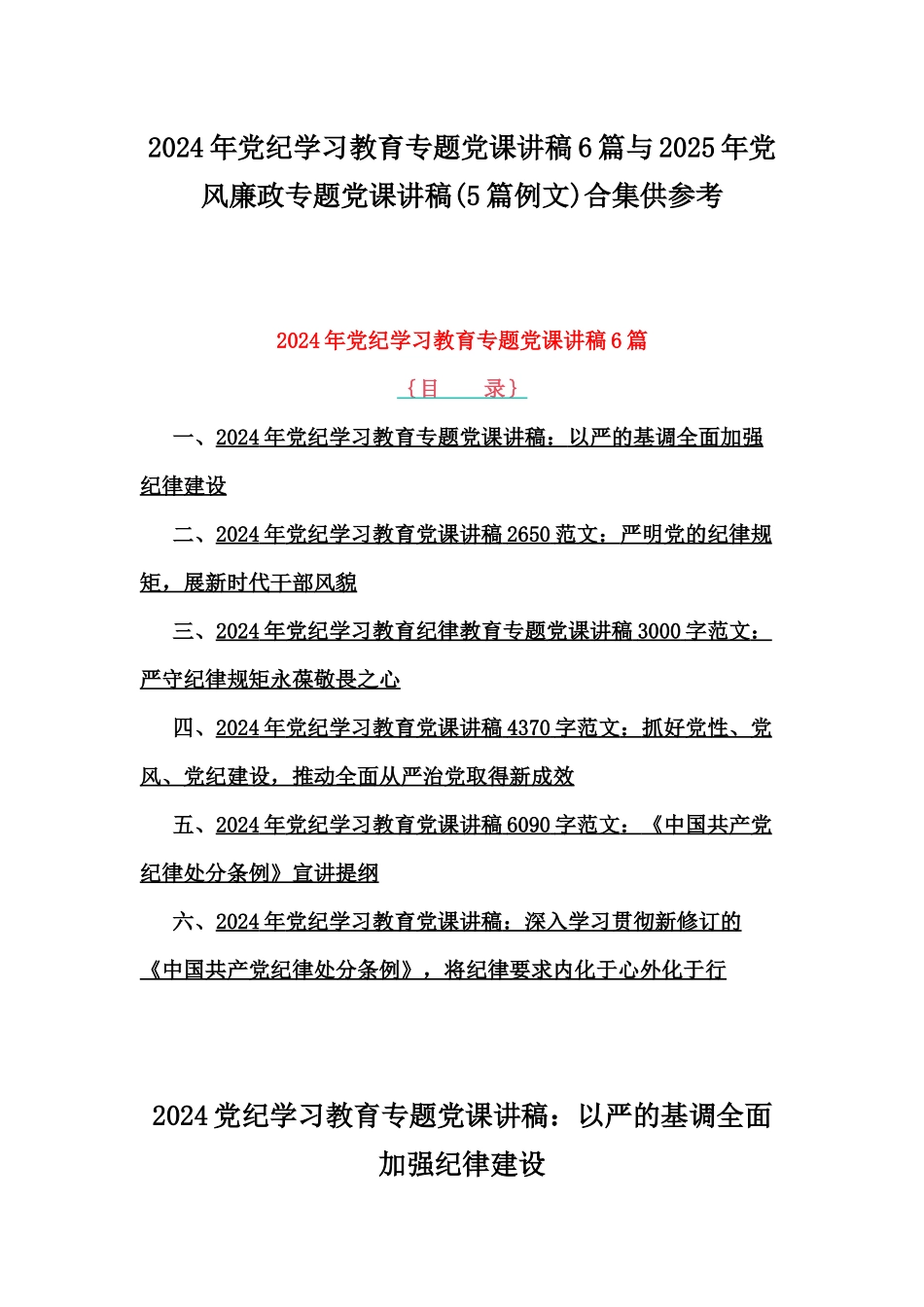 2024年党纪学习教育专题党课讲稿6篇与2025年党风廉政专题党课讲稿(5篇例文)合集供参考

2024年党纪学习教育专题党课讲稿6篇

{目　　录}

一、2024年党纪学习教育专题党课讲稿：以严的基调全面加强纪律建设

二、2024年党纪学习教育党课讲稿2650范文：严明党的纪律规矩，展新时代干部风貌

三、2024年党纪学习教育纪律教育专题党课讲稿3000字范文：严守纪律规矩永葆敬畏之心

四、2024年党纪学习教育党课讲稿4370字范文：抓好党性、党风、党纪建设，推动全面从严治党取得新成效

五、2024年党纪学习教育党课讲稿6090字范文：《中国共产党纪律处分条例》宣讲提纲

六、2024年党纪学习教育党课讲稿：深入学习贯彻新修订的《中国共产党纪律处分条例》，将纪律要求内化于心外化于行

2024党纪学习教育专题党课讲稿：以严的基调全面加强纪律建设